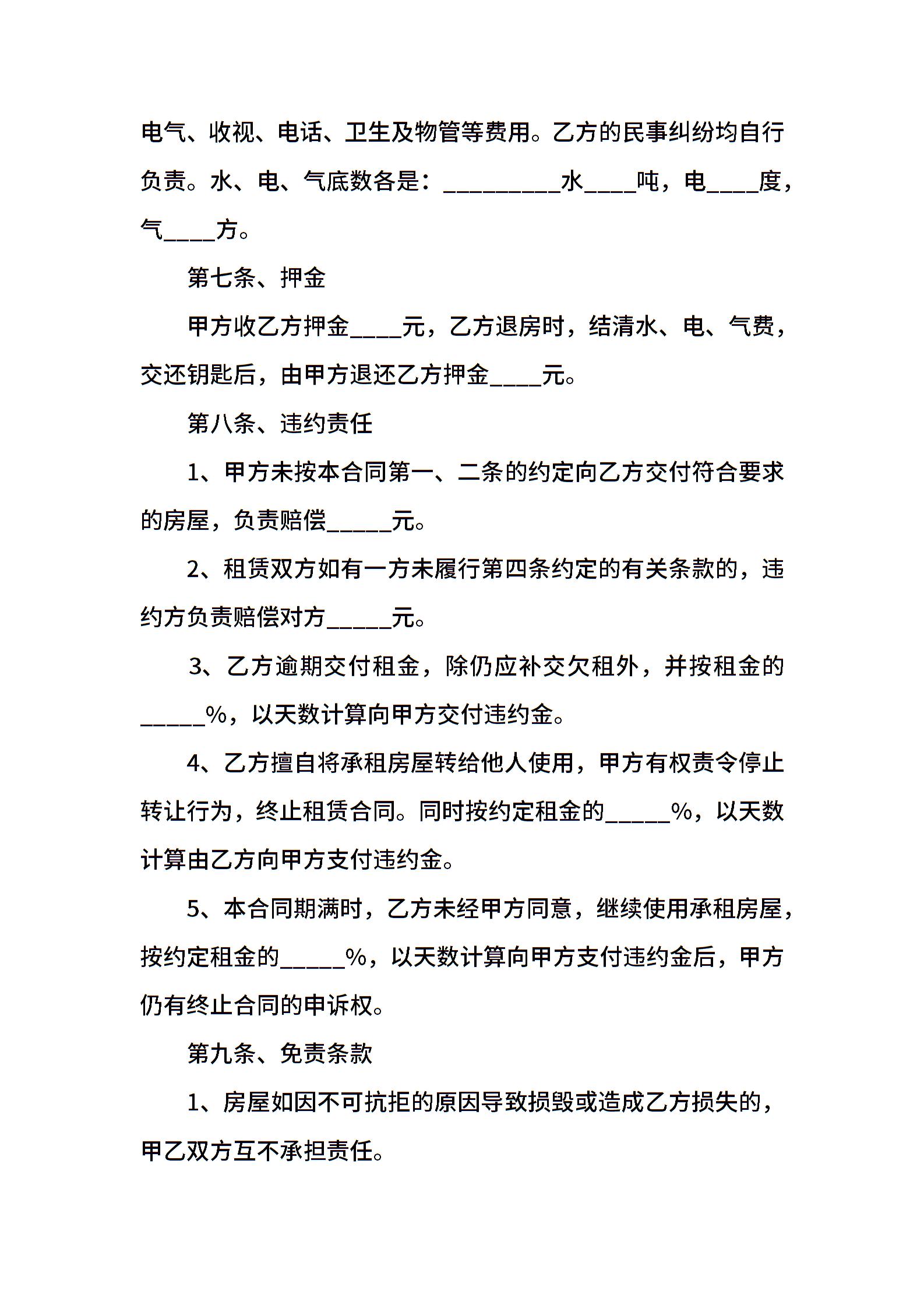 电气、收视、电话、卫生及物管等费用。乙方的民事纠纷均自行负责。水、电、气底数各是：_________水____吨，电____度，气____方。

第七条、押金

甲方收乙方押金____元，乙方退房时，结清水、电、气费，交还钥匙后，由甲方退还乙方押金____元。

第八条、违约责任

1、甲方未按本合同第一、二条的约定向乙方交付符合要求的房屋，负责赔偿_____元。

2、租赁双方如有一方未履行第四条约定的有关条款的，违约方负责赔偿对方_____元。

3、乙方逾期交付租金，除仍应补交欠租外，并按租金的_____%，以天数计算向甲方交付违约金。

4、乙方擅自将承租房屋转给他人使用，甲方有权责令停止转让行为，终止租赁合同。同时按约定租金的_____%，以天数计算由乙方向甲方支付违约金。

5、本合同期满时，乙方未经甲方同意，继续使用承租房屋，按约定租金的_____%，以天数计算向甲方支付违约金后，甲方仍有终止合同的申诉权。

第九条、免责条款

1、房屋如因不可抗拒的原因导致损毁或造成乙方损失的，甲乙双方互不承担责任。